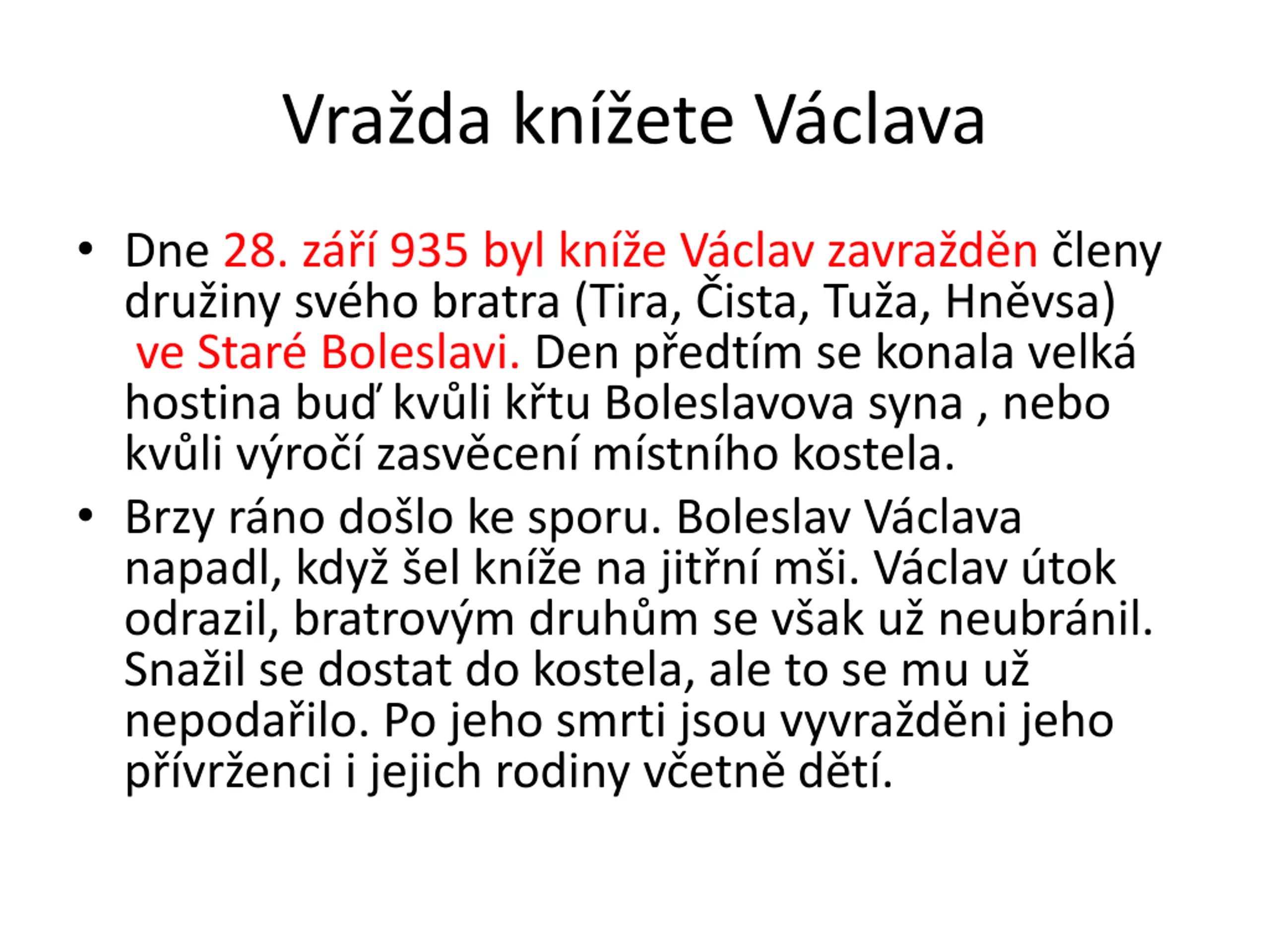 Vražda knížete Václava

• Dne 28. září 935 byl kníže Václav zavražděn členy družiny svého bratra (Tira, Čista, Tuža, Hněvsa) ve Staré Boleslavi. Den předtím se konala velká hostina buď kvůli křtu Boleslavova syna , nebo kvůli výročí zasvěcení místního kostela.

• Brzy ráno došlo ke sporu. Boleslav Václava napadl, když šel kníže na jitřní mši. Václav útok odrazil, bratrovým druhům se však už neubránil. Snažil se dostat do kostela, ale to se mu už nepodařilo. Po jeho smrti jsou vyvražděni jeho přívrženci i jejich rodiny včetně dětí.